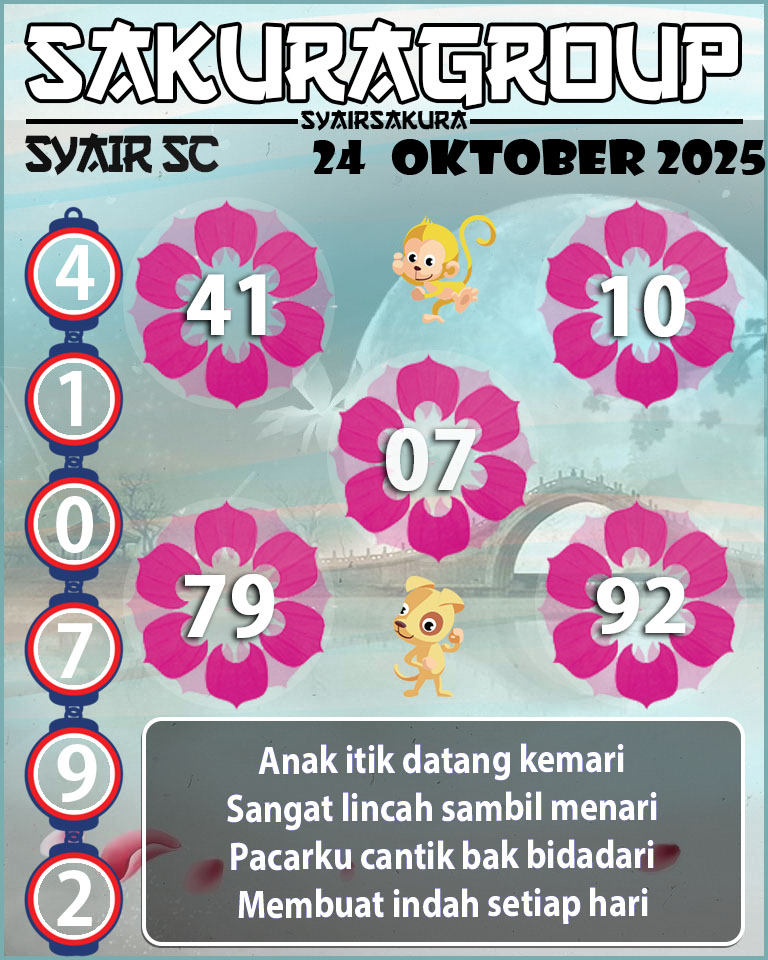 SAKURAGROUP

SYAIRSAKURA

SYAIR SC

24 OKTOBER 2025

4
1
0
7
9
2

41

10

07

79

92

Anak itik datang kemari
Sangat lincah sambil menari
Pacarku cantik bak bidadari
Membuat indah setiap hari